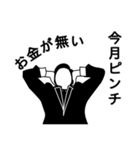 お金が無い

今月ピンチ